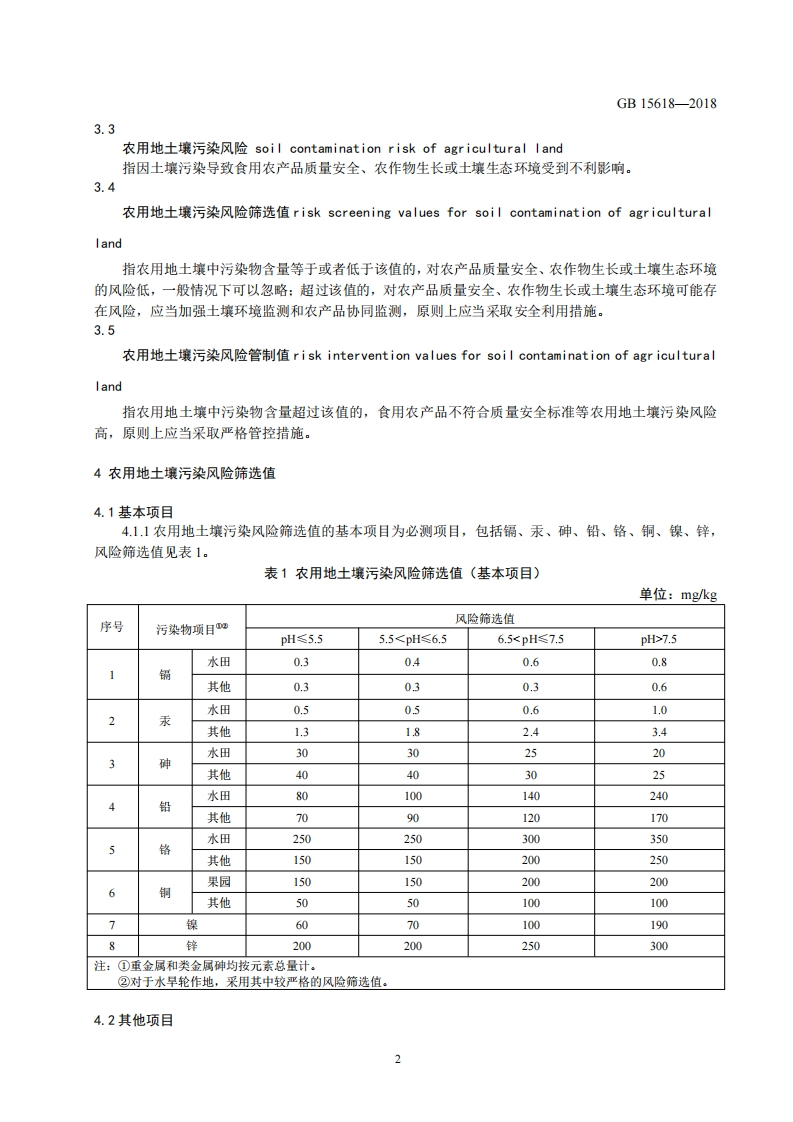 GB 15618—2018

3.3

农用地土壤污染风险 soil contamination risk of agricultural land

指因土壤污染导致食用农产品质量安全、农作物生长或土壤生态环境受到不利影响。

3.4

农用地土壤污染风险筛选值 risk screening values for soil contamination of agricultural land

指农用地土壤中污染物含量等于或者低于该值的，对农产品质量安全、农作物生长或土壤生态环境的风险低，一般情况下可以忽略；超过该值的，对农产品质量安全、农作物生长或土壤生态环境可能存在风险，应当加强土壤环境监测和农产品协同监测，原则上应当采取安全利用措施。

3.5

农用地土壤污染风险管制值 risk intervention values for soil contamination of agricultural land

指农用地土壤中污染物含量超过该值的，食用农产品不符合质量安全标准等农用地土壤污染风险高，原则上应当采取严格管控措施。

4 农用地土壤污染风险筛选值

4.1 基本项目

4.1.1 农用地土壤污染风险筛选值的基本项目为必测项目，包括镉、汞、砷、铅、铬、铜、镍、锌，风险筛选值见表 1。

表 1 农用地土壤污染风险筛选值（基本项目）

单位：mg/kg

| 序号 | 污染物项目①② | | 风险筛选值 | | | |
|---|---|---|---|---|---|---|
| | | | pH≤5.5 | 5.5<pH≤6.5 | 6.5<pH≤7.5 | pH>7.5 |
| 1 | 镉 | 水田 | 0.3 | 0.4 | 0.6 | 0.8 |
| | | 其他 | 0.3 | 0.3 | 0.3 | 0.6 |
| 2 | 汞 | 水田 | 0.5 | 0.5 | 0.6 | 1.0 |
| | | 其他 | 1.3 | 1.8 | 2.4 | 3.4 |
| 3 | 砷 | 水田 | 30 | 30 | 25 | 20 |
| | | 其他 | 40 | 40 | 30 | 25 |
| 4 | 铅 | 水田 | 80 | 100 | 140 | 240 |
| | | 其他 | 70 | 90 | 120 | 170 |
| 5 | 铬 | 水田 | 250 | 250 | 300 | 350 |
| | | 其他 | 150 | 150 | 200 | 250 |
| 6 | 铜 | 果园 | 150 | 150 | 200 | 200 |
| | | 其他 | 50 | 50 | 100 | 100 |
| 7 | 镍 | | 60 | 70 | 100 | 190 |
| 8 | 锌 | | 200 | 200 | 250 | 300 |

注：①重金属和类金属砷均按元素总量计。
②对于水旱轮作地，采用其中较严格的风险筛选值。

4.2 其他项目

2